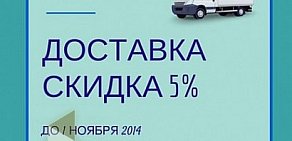 ДОСТАВКА
СКИДКА 5%

ДО 1 НОЯБРЯ 2014